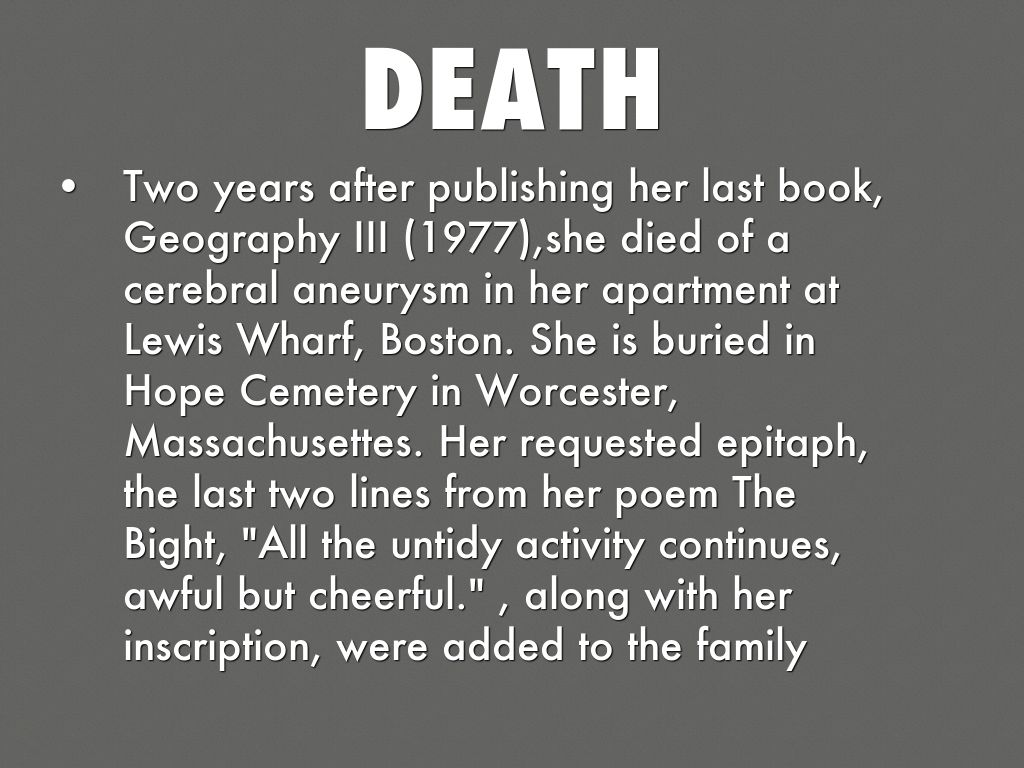 DEATH

• Two years after publishing her last book, Geography III (1977),she died of a cerebral aneurysm in her apartment at Lewis Wharf, Boston. She is buried in Hope Cemetery in Worcester, Massachusettes. Her requested epitaph, the last two lines from her poem The Bight, "All the untidy activity continues, awful but cheerful." , along with her inscription, were added to the family